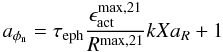 $a_{\phi_{\mathrm{n}}} = \tau_{\mathrm{eph}} \frac{\epsilon_{\mathrm{act}}^{\mathrm{max},21}}{R^{\mathrm{max},21}} k X a_R + 1$